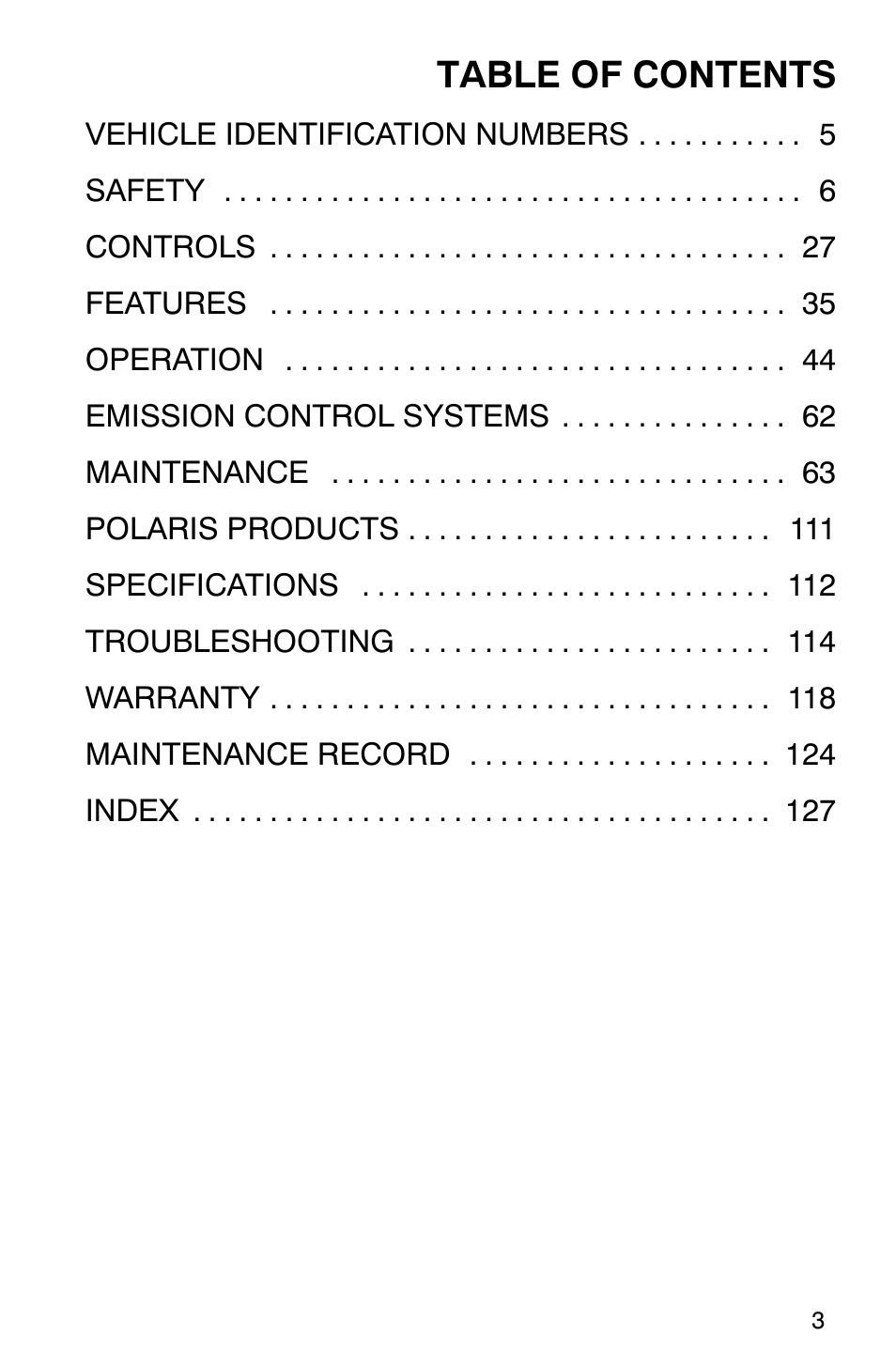 TABLE OF CONTENTS

VEHICLE IDENTIFICATION NUMBERS . . . . . . . . . . . 5

SAFETY . . . . . . . . . . . . . . . . . . . . . . . . . . . . . . . . . . . . . . 6

CONTROLS . . . . . . . . . . . . . . . . . . . . . . . . . . . . . . . . . . 27

FEATURES . . . . . . . . . . . . . . . . . . . . . . . . . . . . . . . . . . 35

OPERATION . . . . . . . . . . . . . . . . . . . . . . . . . . . . . . . . . 44

EMISSION CONTROL SYSTEMS . . . . . . . . . . . . . . . 62

MAINTENANCE . . . . . . . . . . . . . . . . . . . . . . . . . . . . . . 63

POLARIS PRODUCTS . . . . . . . . . . . . . . . . . . . . . . . . 111

SPECIFICATIONS . . . . . . . . . . . . . . . . . . . . . . . . . . . 112

TROUBLESHOOTING . . . . . . . . . . . . . . . . . . . . . . . . 114

WARRANTY . . . . . . . . . . . . . . . . . . . . . . . . . . . . . . . . . 118

MAINTENANCE RECORD . . . . . . . . . . . . . . . . . . . . 124

INDEX . . . . . . . . . . . . . . . . . . . . . . . . . . . . . . . . . . . . . . 127

3